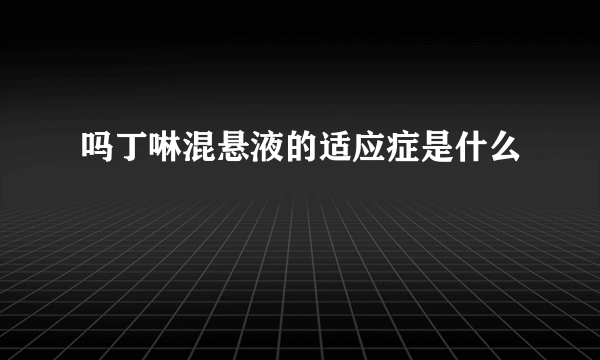 吗丁啉混悬液的适应症是什么